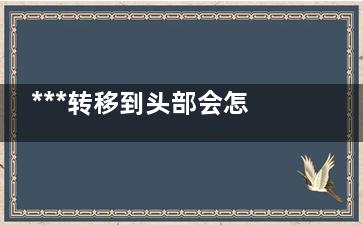 ***转移到头部会怎